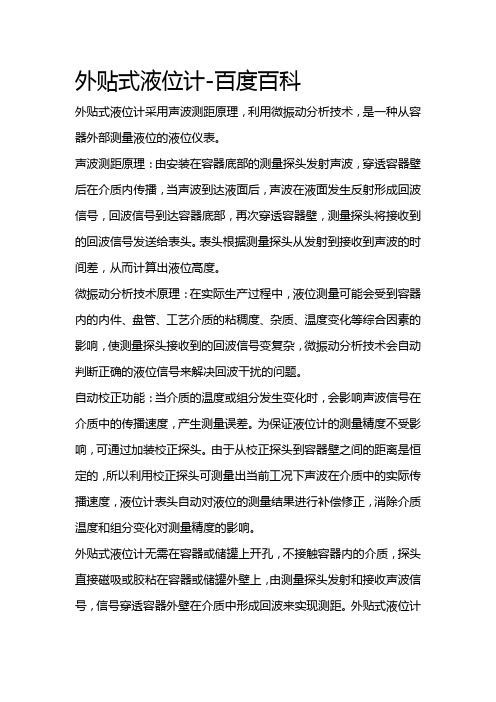 外贴式液位计-百度百科

外贴式液位计采用声波测距原理，利用微振动分析技术，是一种从容器外部测量液位的液位仪表。

声波测距原理：由安装在容器底部的测量探头发射声波，穿透容器壁后在介质内传播，当声波到达液面后，声波在液面发生反射形成回波信号，回波信号到达容器底部，再次穿透容器壁，测量探头将接收到的回波信号发送给表头。表头根据测量探头从发射到接收到声波的时间差，从而计算出液位高度。

微振动分析技术原理：在实际生产过程中，液位测量可能会受到容器内的内件、盘管、工艺介质的粘稠度、杂质、温度变化等综合因素的影响，使测量探头接收到的回波信号变复杂，微振动分析技术会自动判断正确的液位信号来解决回波干扰的问题。

自动校正功能：当介质的温度或组分发生变化时，会影响声波信号在介质中的传播速度，产生测量误差。为保证液位计的测量精度不受影响，可通过加装校正探头。由于从校正探头到容器壁之间的距离是恒定的，所以利用校正探头可测量出当前工况下声波在介质中的实际传播速度，液位计表头自动对液位的测量结果进行补偿修正，消除介质温度和组分变化对测量精度的影响。

外贴式液位计无需在容器或储罐上开孔，不接触容器内的介质，探头直接磁吸或胶粘在容器或储罐外壁上，由测量探头发射和接收声波信号，信号穿透容器外壁在介质中形成回波来实现测距。外贴式液位计